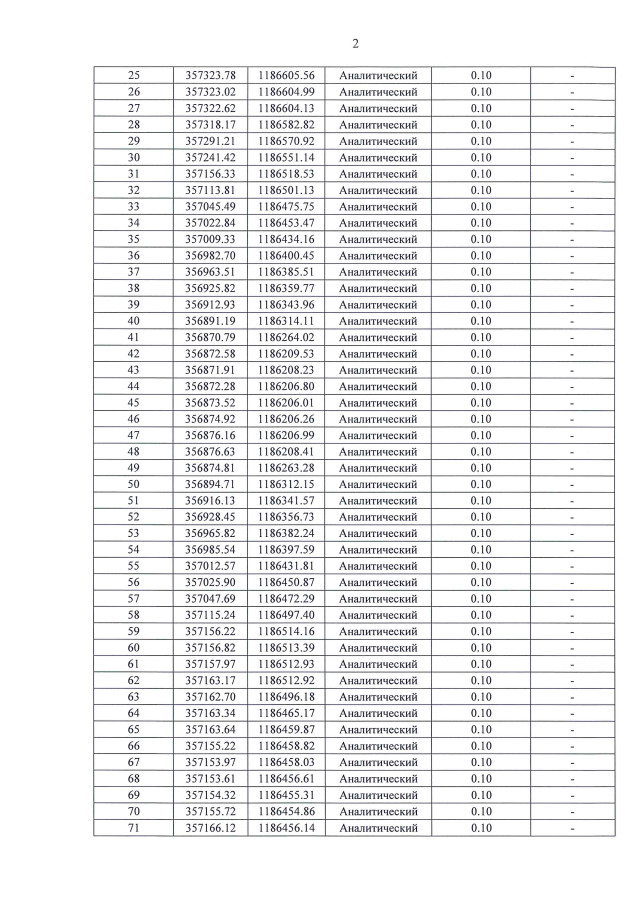 2

| 25 | 357323.78 | 1186605.56 | Аналитический | 0.10 | - |
|---|---|---|---|---|---|
| 26 | 357323.02 | 1186604.99 | Аналитический | 0.10 | - |
| 27 | 357322.62 | 1186604.13 | Аналитический | 0.10 | - |
| 28 | 357318.17 | 1186582.82 | Аналитический | 0.10 | - |
| 29 | 357291.21 | 1186570.92 | Аналитический | 0.10 | - |
| 30 | 357241.42 | 1186551.14 | Аналитический | 0.10 | - |
| 31 | 357156.33 | 1186518.53 | Аналитический | 0.10 | - |
| 32 | 357113.81 | 1186501.13 | Аналитический | 0.10 | - |
| 33 | 357045.49 | 1186475.75 | Аналитический | 0.10 | - |
| 34 | 357022.84 | 1186453.47 | Аналитический | 0.10 | - |
| 35 | 357009.33 | 1186434.16 | Аналитический | 0.10 | - |
| 36 | 356982.70 | 1186400.45 | Аналитический | 0.10 | - |
| 37 | 356963.51 | 1186385.51 | Аналитический | 0.10 | - |
| 38 | 356925.82 | 1186359.77 | Аналитический | 0.10 | - |
| 39 | 356912.93 | 1186343.96 | Аналитический | 0.10 | - |
| 40 | 356891.19 | 1186314.11 | Аналитический | 0.10 | - |
| 41 | 356870.79 | 1186264.02 | Аналитический | 0.10 | - |
| 42 | 356872.58 | 1186209.53 | Аналитический | 0.10 | - |
| 43 | 356871.91 | 1186208.23 | Аналитический | 0.10 | - |
| 44 | 356872.28 | 1186206.80 | Аналитический | 0.10 | - |
| 45 | 356873.52 | 1186206.01 | Аналитический | 0.10 | - |
| 46 | 356874.92 | 1186206.26 | Аналитический | 0.10 | - |
| 47 | 356876.16 | 1186206.99 | Аналитический | 0.10 | - |
| 48 | 356876.63 | 1186208.41 | Аналитический | 0.10 | - |
| 49 | 356874.81 | 1186263.28 | Аналитический | 0.10 | - |
| 50 | 356894.71 | 1186312.15 | Аналитический | 0.10 | - |
| 51 | 356916.13 | 1186341.57 | Аналитический | 0.10 | - |
| 52 | 356928.45 | 1186356.73 | Аналитический | 0.10 | - |
| 53 | 356965.82 | 1186382.24 | Аналитический | 0.10 | - |
| 54 | 356985.54 | 1186397.59 | Аналитический | 0.10 | - |
| 55 | 357012.57 | 1186431.81 | Аналитический | 0.10 | - |
| 56 | 357025.90 | 1186450.87 | Аналитический | 0.10 | - |
| 57 | 357047.69 | 1186472.29 | Аналитический | 0.10 | - |
| 58 | 357115.24 | 1186497.40 | Аналитический | 0.10 | - |
| 59 | 357156.22 | 1186514.16 | Аналитический | 0.10 | - |
| 60 | 357156.82 | 1186513.39 | Аналитический | 0.10 | - |
| 61 | 357157.97 | 1186512.93 | Аналитический | 0.10 | - |
| 62 | 357163.17 | 1186512.92 | Аналитический | 0.10 | - |
| 63 | 357162.70 | 1186496.18 | Аналитический | 0.10 | - |
| 64 | 357163.34 | 1186465.17 | Аналитический | 0.10 | - |
| 65 | 357163.64 | 1186459.87 | Аналитический | 0.10 | - |
| 66 | 357155.22 | 1186458.82 | Аналитический | 0.10 | - |
| 67 | 357153.97 | 1186458.03 | Аналитический | 0.10 | - |
| 68 | 357153.61 | 1186456.61 | Аналитический | 0.10 | - |
| 69 | 357154.32 | 1186455.31 | Аналитический | 0.10 | - |
| 70 | 357155.72 | 1186454.86 | Аналитический | 0.10 | - |
| 71 | 357166.12 | 1186456.14 | Аналитический | 0.10 | - |